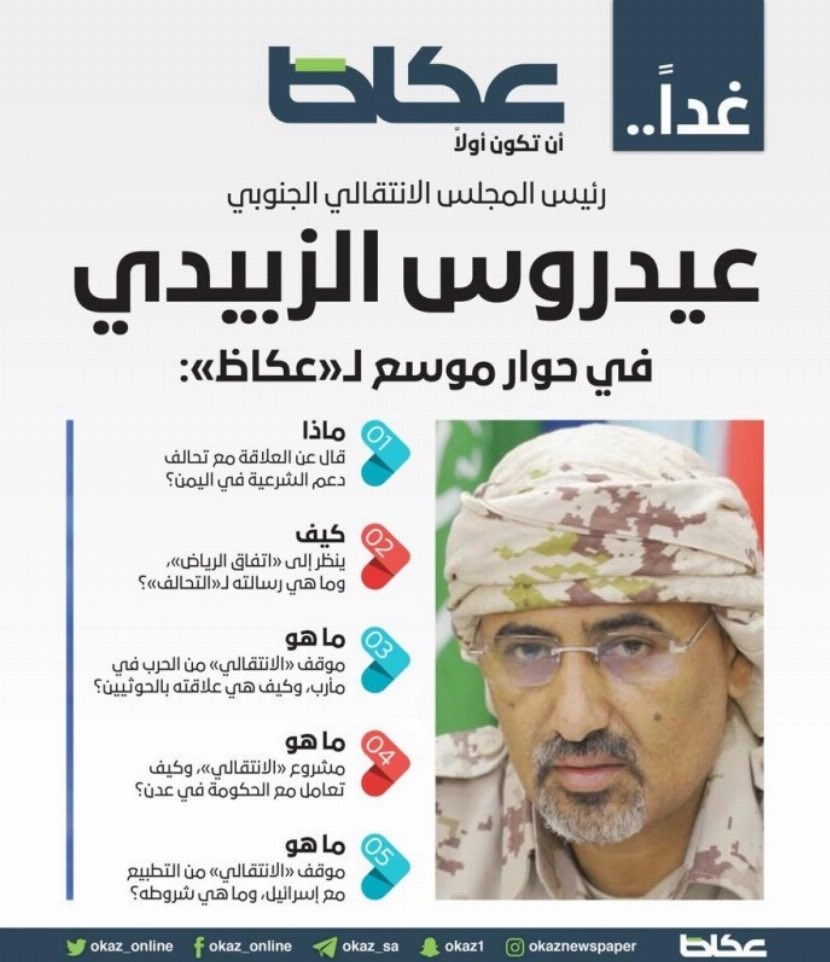 غداً..

عكاظ
أن تكون أولاً

رئيس المجلس الانتقالي الجنوبي
عيدروس الزبيدي
في حوار موسع لـ«عكاظ»:

01
ماذا
قال عن العلاقة مع تحالف دعم الشرعية في اليمن؟

02
كيف
ينظر إلى «اتفاق الرياض»، وما هي رسالته لـ«التحالف»؟

03
ما هو
موقف «الانتقالي» من الحرب في مأرب، وكيف هي علاقته بالحوثيين؟

04
ما هو
مشروع «الانتقالي»، وكيف تعامل مع الحكومة في عدن؟

05
ما هو
موقف «الانتقالي» من التطبيع مع إسرائيل، وما هي شروطه؟

okaz_online okaz_online okaz_sa okaz1 okaznewspaper عكاظ